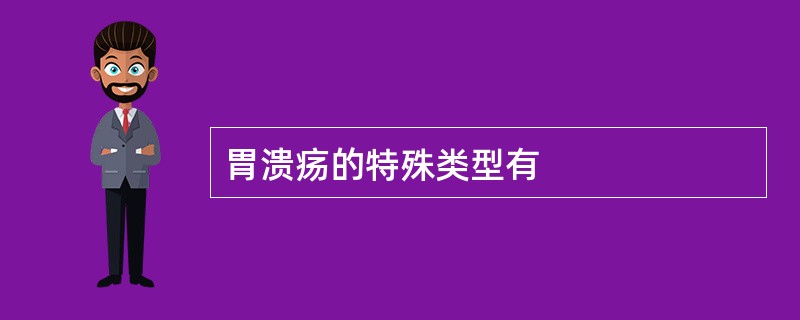 胃溃疡的特殊类型有